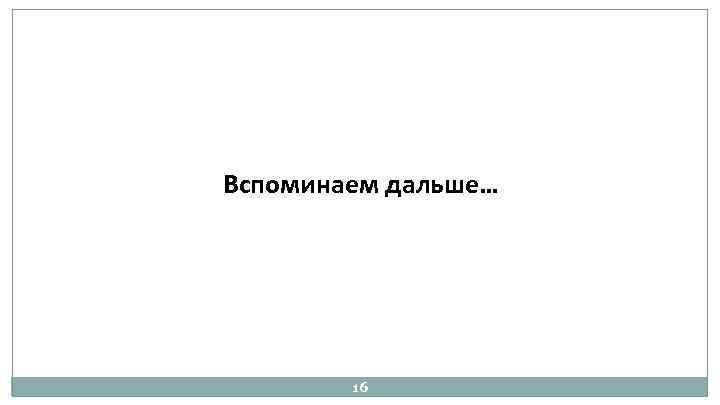 Вспоминаем дальше…

16